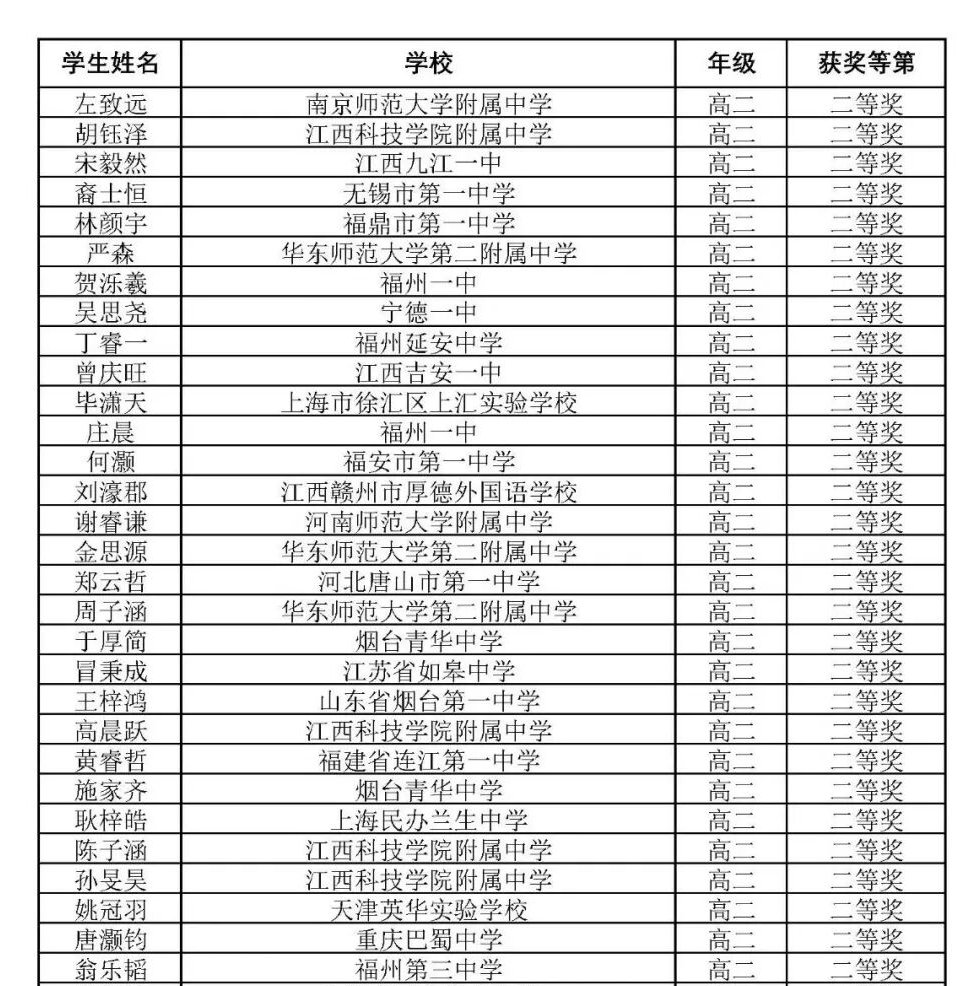 | 学生姓名 | 学校 | 年级 | 获奖等第 |
|---|---|---|---|
| 左致远 | 南京师范大学附属中学 | 高二 | 二等奖 |
| 胡钰泽 | 江西科技学院附属中学 | 高二 | 二等奖 |
| 宋毅然 | 江西九江一中 | 高二 | 二等奖 |
| 裔士恒 | 无锡市第一中学 | 高二 | 二等奖 |
| 林颜宇 | 福鼎市第一中学 | 高二 | 二等奖 |
| 严森 | 华东师范大学第二附属中学 | 高二 | 二等奖 |
| 贺泺羲 | 福州一中 | 高二 | 二等奖 |
| 吴思尧 | 宁德一中 | 高二 | 二等奖 |
| 丁睿一 | 福州延安中学 | 高二 | 二等奖 |
| 曾庆旺 | 江西吉安一中 | 高二 | 二等奖 |
| 毕潇天 | 上海市徐汇区上汇实验学校 | 高二 | 二等奖 |
| 庄晨 | 福州一中 | 高二 | 二等奖 |
| 何灏 | 福安市第一中学 | 高二 | 二等奖 |
| 刘濠郡 | 江西赣州市厚德外国语学校 | 高二 | 二等奖 |
| 谢睿谦 | 河南师范大学附属中学 | 高二 | 二等奖 |
| 金思源 | 华东师范大学第二附属中学 | 高二 | 二等奖 |
| 郑云哲 | 河北唐山市第一中学 | 高二 | 二等奖 |
| 周子涵 | 华东师范大学第二附属中学 | 高二 | 二等奖 |
| 于厚简 | 烟台青华中学 | 高二 | 二等奖 |
| 冒秉成 | 江苏省如皋中学 | 高二 | 二等奖 |
| 王梓鸿 | 山东省烟台第一中学 | 高二 | 二等奖 |
| 高晨跃 | 江西科技学院附属中学 | 高二 | 二等奖 |
| 黄睿哲 | 福建省连江第一中学 | 高二 | 二等奖 |
| 施家齐 | 烟台青华中学 | 高二 | 二等奖 |
| 耿梓皓 | 上海民办兰生中学 | 高二 | 二等奖 |
| 陈子涵 | 江西科技学院附属中学 | 高二 | 二等奖 |
| 孙旻昊 | 江西科技学院附属中学 | 高二 | 二等奖 |
| 姚冠羽 | 天津英华实验学校 | 高二 | 二等奖 |
| 唐灏钧 | 重庆巴蜀中学 | 高二 | 二等奖 |
| 翁乐韬 | 福州第三中学 | 高二 | 二等奖 |